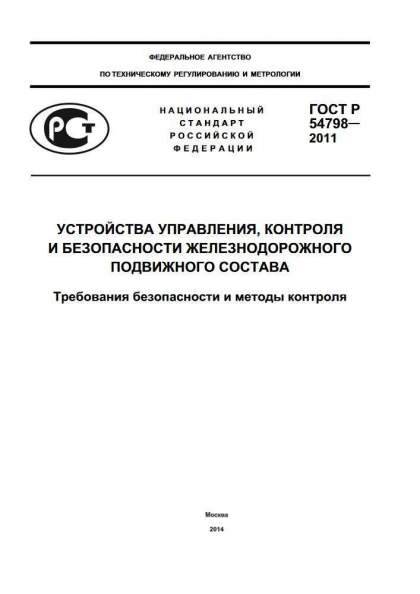 ФЕДЕРАЛЬНОЕ АГЕНТСТВО

ПО ТЕХНИЧЕСКОМУ РЕГУЛИРОВАНИЮ И МЕТРОЛОГИИ

НАЦИОНАЛЬНЫЙ
СТАНДАРТ
РОССИЙСКОЙ
ФЕДЕРАЦИИ

ГОСТ Р
54798—
2011

УСТРОЙСТВА УПРАВЛЕНИЯ, КОНТРОЛЯ
И БЕЗОПАСНОСТИ ЖЕЛЕЗНОДОРОЖНОГО
ПОДВИЖНОГО СОСТАВА

Требования безопасности и методы контроля

Москва
2014